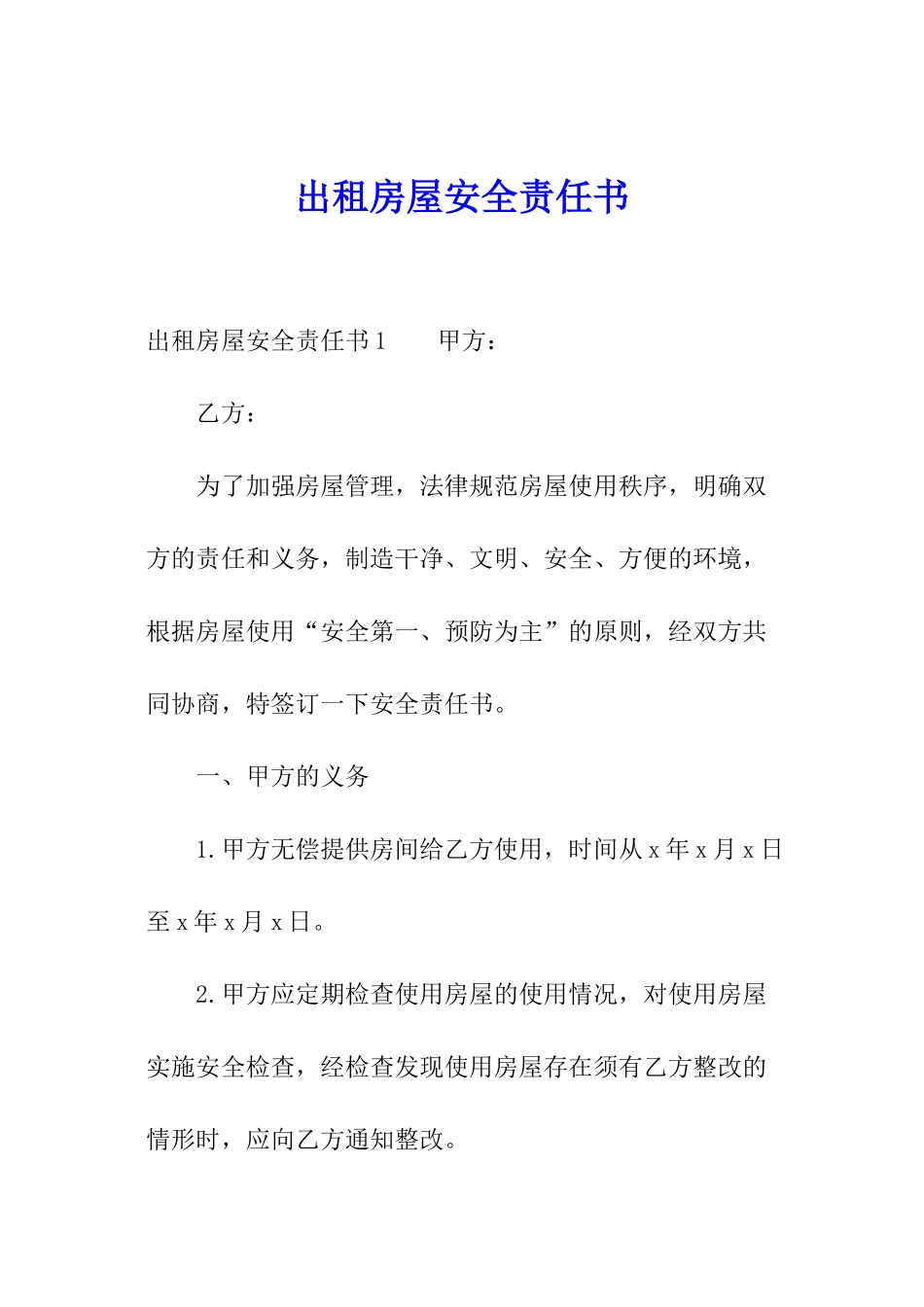 出租房屋安全责任书

出租房屋安全责任书1　　甲方：

乙方：

为了加强房屋管理，法律规范房屋使用秩序，明确双方的责任和义务，制造干净、文明、安全、方便的环境，根据房屋使用“安全第一、预防为主”的原则，经双方共同协商，特签订一下安全责任书。

一、甲方的义务

1.甲方无偿提供房间给乙方使用，时间从x年x月x日至x年x月x日。

2.甲方应定期检查使用房屋的使用情况，对使用房屋实施安全检查，经检查发现使用房屋存在须有乙方整改的情形时，应向乙方通知整改。